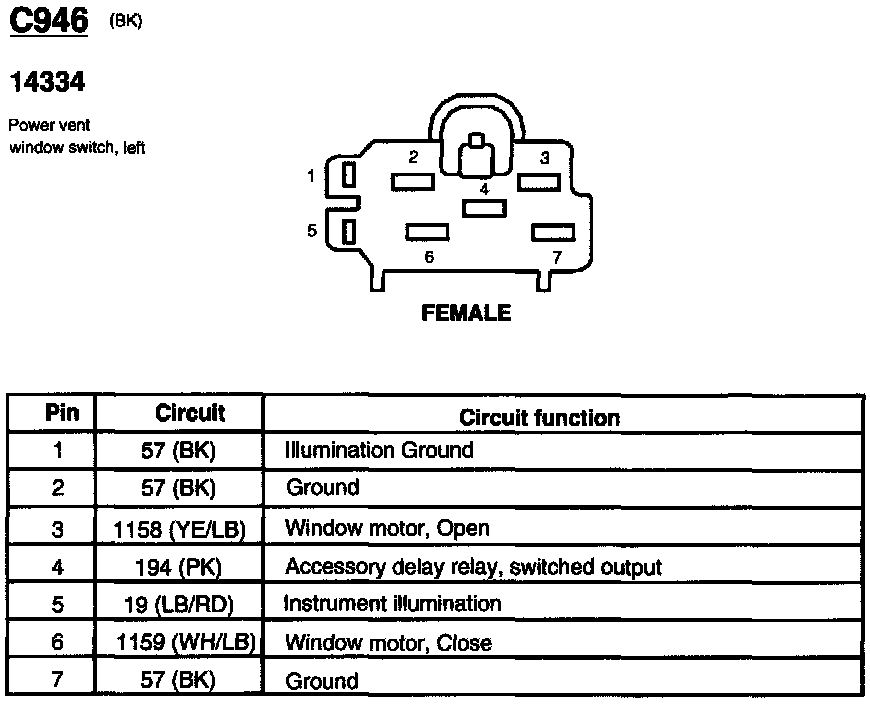 C946 (BK)

14334

Power vent window switch, left

1
2
3
4
5
6
7

FEMALE

| Pin | Circuit | Circuit function |
|---|---|---|
| 1 | 57 (BK) | Illumination Ground |
| 2 | 57 (BK) | Ground |
| 3 | 1158 (YE/LB) | Window motor, Open |
| 4 | 194 (PK) | Accessory delay relay, switched output |
| 5 | 19 (LB/RD) | Instrument illumination |
| 6 | 1159 (WH/LB) | Window motor, Close |
| 7 | 57 (BK) | Ground |